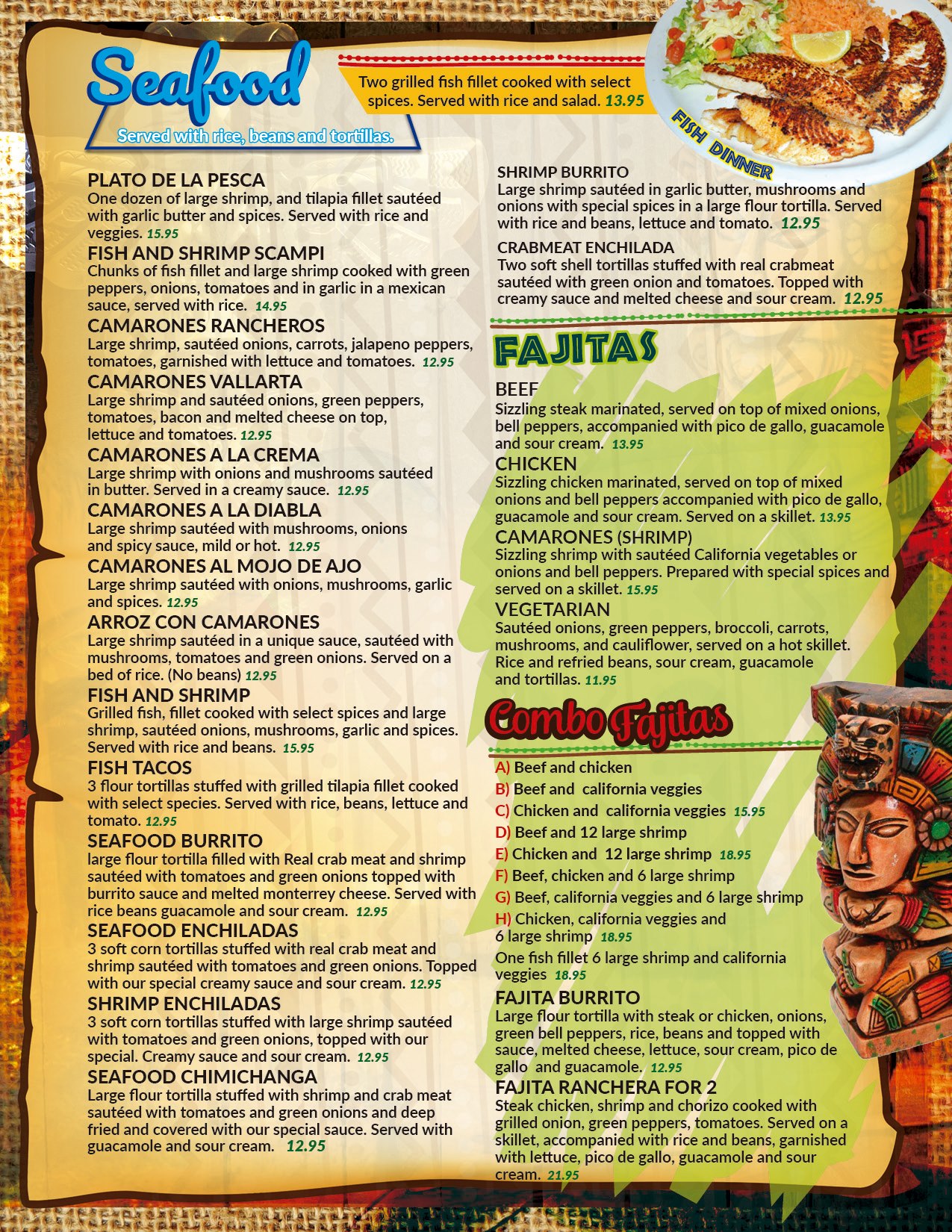 Seafood

Served with rice, beans and tortillas.

Two grilled fish fillet cooked with select spices. Served with rice and salad. 13.95

FISH DINNER

PLATO DE LA PESCA
One dozen of large shrimp, and tilapia fillet sautéed with garlic butter and spices. Served with rice and veggies. 15.95

FISH AND SHRIMP SCAMPI
Chunks of fish fillet and large shrimp cooked with green peppers, onions, tomatoes and in garlic in a mexican sauce, served with rice. 14.95

CAMARONES RANCHEROS
Large shrimp, sautéed onions, carrots, jalapeno peppers, tomatoes, garnished with lettuce and tomatoes. 12.95

CAMARONES VALLARTA
Large shrimp and sautéed onions, green peppers, tomatoes, bacon and melted cheese on top, lettuce and tomatoes. 12.95

CAMARONES A LA CREMA
Large shrimp with onions and mushrooms sautéed in butter. Served in a creamy sauce. 12.95

CAMARONES A LA DIABLA
Large shrimp sautéed with mushrooms, onions and spicy sauce, mild or hot. 12.95

CAMARONES AL MOJO DE AJO
Large shrimp sautéed with onions, mushrooms, garlic and spices. 12.95

ARROZ CON CAMARONES
Large shrimp sautéed in a unique sauce, sautéed with mushrooms, tomatoes and green onions. Served on a bed of rice. (No beans) 12.95

FISH AND SHRIMP
Grilled fish, fillet cooked with select spices and large shrimp, sautéed onions, mushrooms, garlic and spices. Served with rice and beans. 15.95

FISH TACOS
3 flour tortillas stuffed with grilled tilapia fillet cooked with select species. Served with rice, beans, lettuce and tomato. 12.95

SEAFOOD BURRITO
large flour tortilla filled with Real crab meat and shrimp sautéed with tomatoes and green onions topped with burrito sauce and melted monterrey cheese. Served with rice beans guacamole and sour cream. 12.95

SEAFOOD ENCHILADAS
3 soft corn tortillas stuffed with real crab meat and shrimp sautéed with tomatoes and green onions. Topped with our special creamy sauce and sour cream. 12.95

SHRIMP ENCHILADAS
3 soft corn tortillas stuffed with large shrimp sautéed with tomatoes and green onions, topped with our special. Creamy sauce and sour cream. 12.95

SEAFOOD CHIMICHANGA
Large flour tortilla stuffed with shrimp and crab meat sautéed with tomatoes and green onions and deep fried and covered with our special sauce. Served with guacamole and sour cream. 12.95

SHRIMP BURRITO
Large shrimp sautéed in garlic butter, mushrooms and onions with special spices in a large flour tortilla. Served with rice and beans, lettuce and tomato. 12.95

CRABMEAT ENCHILADA
Two soft shell tortillas stuffed with real crabmeat sautéed with green onion and tomatoes. Topped with creamy sauce and melted cheese and sour cream. 12.95

FAJITAS

BEEF
Sizzling steak marinated, served on top of mixed onions, bell peppers, accompanied with pico de gallo, guacamole and sour cream. 13.95

CHICKEN
Sizzling chicken marinated, served on top of mixed onions and bell peppers accompanied with pico de gallo, guacamole and sour cream. Served on a skillet. 13.95

CAMARONES (SHRIMP)
Sizzling shrimp with sautéed California vegetables or onions and bell peppers. Prepared with special spices and served on a skillet. 15.95

VEGETARIAN
Sautéed onions, green peppers, broccoli, carrots, mushrooms, and cauliflower, served on a hot skillet. Rice and refried beans, sour cream, guacamole and tortillas. 11.95

Combo Fajitas

A) Beef and chicken
B) Beef and california veggies
C) Chicken and california veggies 15.95
D) Beef and 12 large shrimp
E) Chicken and 12 large shrimp 18.95
F) Beef, chicken and 6 large shrimp
G) Beef, california veggies and 6 large shrimp
H) Chicken, california veggies and 6 large shrimp 18.95
One fish fillet 6 large shrimp and california veggies 18.95

FAJITA BURRITO
Large flour tortilla with steak or chicken, onions, green bell peppers, rice, beans and topped with sauce, melted cheese, lettuce, sour cream, pico de gallo and guacamole. 12.95

FAJITA RANCHERA FOR 2
Steak chicken, shrimp and chorizo cooked with grilled onion, green peppers, tomatoes. Served on a skillet, accompanied with rice and beans, garnished with lettuce, pico de gallo, guacamole and sour cream. 21.95